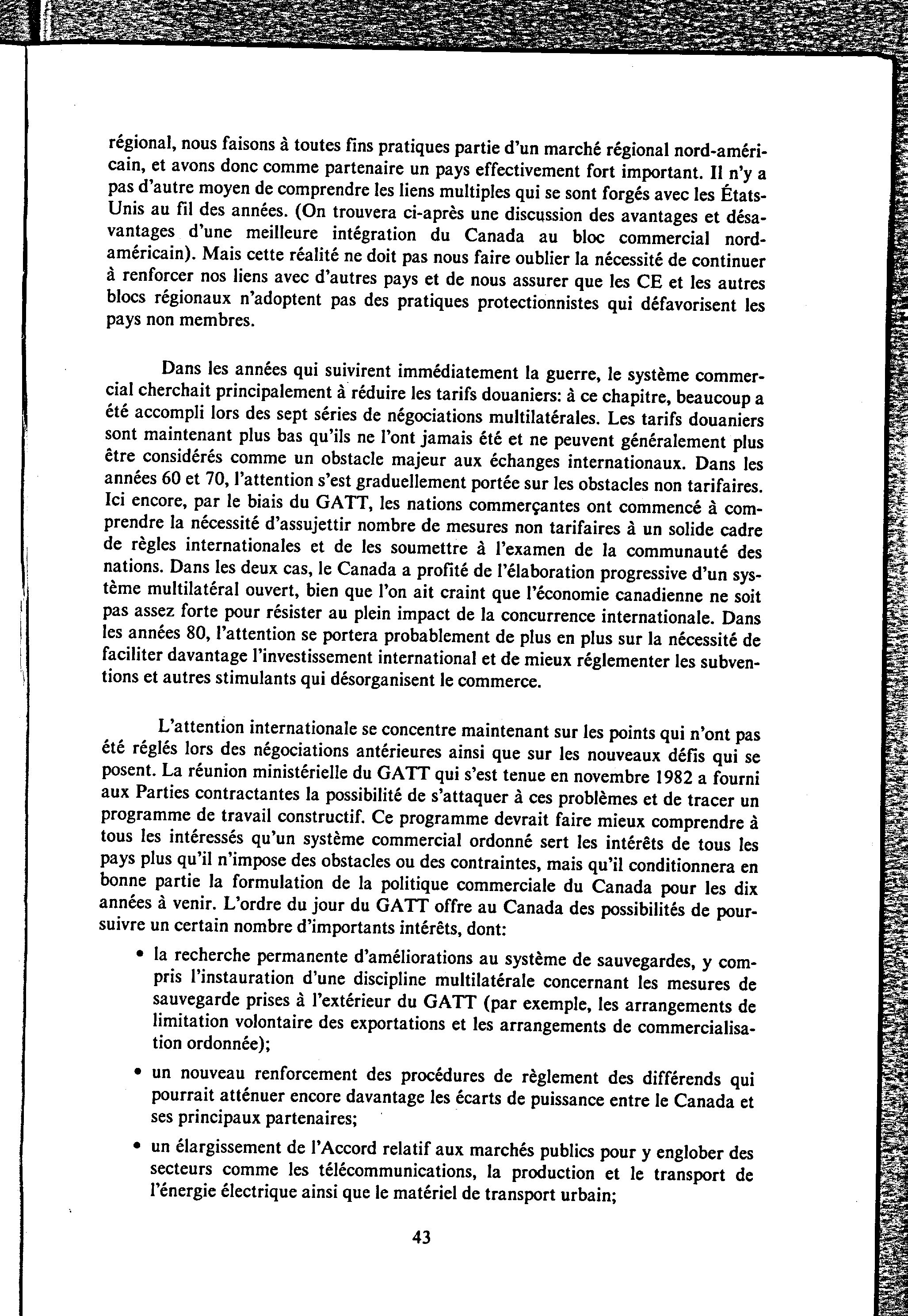 régional, nous faisons à toutes fins pratiques partie d'un marché régional nord-américain, et avons donc comme partenaire un pays effectivement fort important. Il n'y a pas d'autre moyen de comprendre les liens multiples qui se sont forgés avec les États-Unis au fil des années. (On trouvera ci-après une discussion des avantages et désavantages d'une meilleure intégration du Canada au bloc commercial nord-américain). Mais cette réalité ne doit pas nous faire oublier la nécessité de continuer à renforcer nos liens avec d'autres pays et de nous assurer que les CE et les autres blocs régionaux n'adoptent pas des pratiques protectionnistes qui défavorisent les pays non membres.

Dans les années qui suivirent immédiatement la guerre, le système commercial cherchait principalement à réduire les tarifs douaniers: à ce chapitre, beaucoup a été accompli lors des sept séries de négociations multilatérales. Les tarifs douaniers sont maintenant plus bas qu'ils ne l'ont jamais été et ne peuvent généralement plus être considérés comme un obstacle majeur aux échanges internationaux. Dans les années 60 et 70, l'attention s'est graduellement portée sur les obstacles non tarifaires. Ici encore, par le biais du GATT, les nations commerçantes ont commencé à comprendre la nécessité d'assujettir nombre de mesures non tarifaires à un solide cadre de règles internationales et de les soumettre à l'examen de la communauté des nations. Dans les deux cas, le Canada a profité de l'élaboration progressive d'un système multilatéral ouvert, bien que l'on ait craint que l'économie canadienne ne soit pas assez forte pour résister au plein impact de la concurrence internationale. Dans les années 80, l'attention se portera probablement de plus en plus sur la nécessité de faciliter davantage l'investissement international et de mieux réglementer les subventions et autres stimulants qui désorganisent le commerce.

L'attention internationale se concentre maintenant sur les points qui n'ont pas été réglés lors des négociations antérieures ainsi que sur les nouveaux défis qui se posent. La réunion ministérielle du GATT qui s'est tenue en novembre 1982 a fourni aux Parties contractantes la possibilité de s'attaquer à ces problèmes et de tracer un programme de travail constructif. Ce programme devrait faire mieux comprendre à tous les intéressés qu'un système commercial ordonné sert les intérêts de tous les pays plus qu'il n'impose des obstacles ou des contraintes, mais qu'il conditionnera en bonne partie la formulation de la politique commerciale du Canada pour les dix années à venir. L'ordre du jour du GATT offre au Canada des possibilités de poursuivre un certain nombre d'importants intérêts, dont:

• la recherche permanente d'améliorations au système de sauvegardes, y compris l'instauration d'une discipline multilatérale concernant les mesures de sauvegarde prises à l'extérieur du GATT (par exemple, les arrangements de limitation volontaire des exportations et les arrangements de commercialisation ordonnée);

• un nouveau renforcement des procédures de règlement des différends qui pourrait atténuer encore davantage les écarts de puissance entre le Canada et ses principaux partenaires;

• un élargissement de l'Accord relatif aux marchés publics pour y englober des secteurs comme les télécommunications, la production et le transport de l'énergie électrique ainsi que le matériel de transport urbain;

43